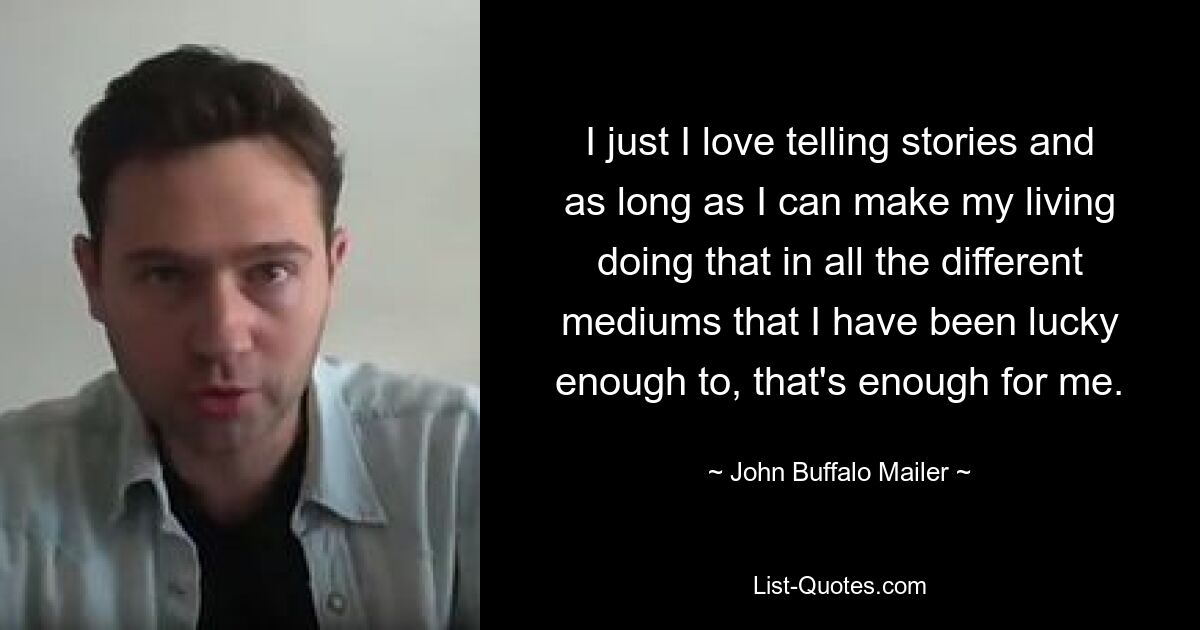 I just I love telling stories and as long as I can make my living doing that in all the different mediums that I have been lucky enough to, that's enough for me.

~ John Buffalo Mailer ~

List-Quotes.com